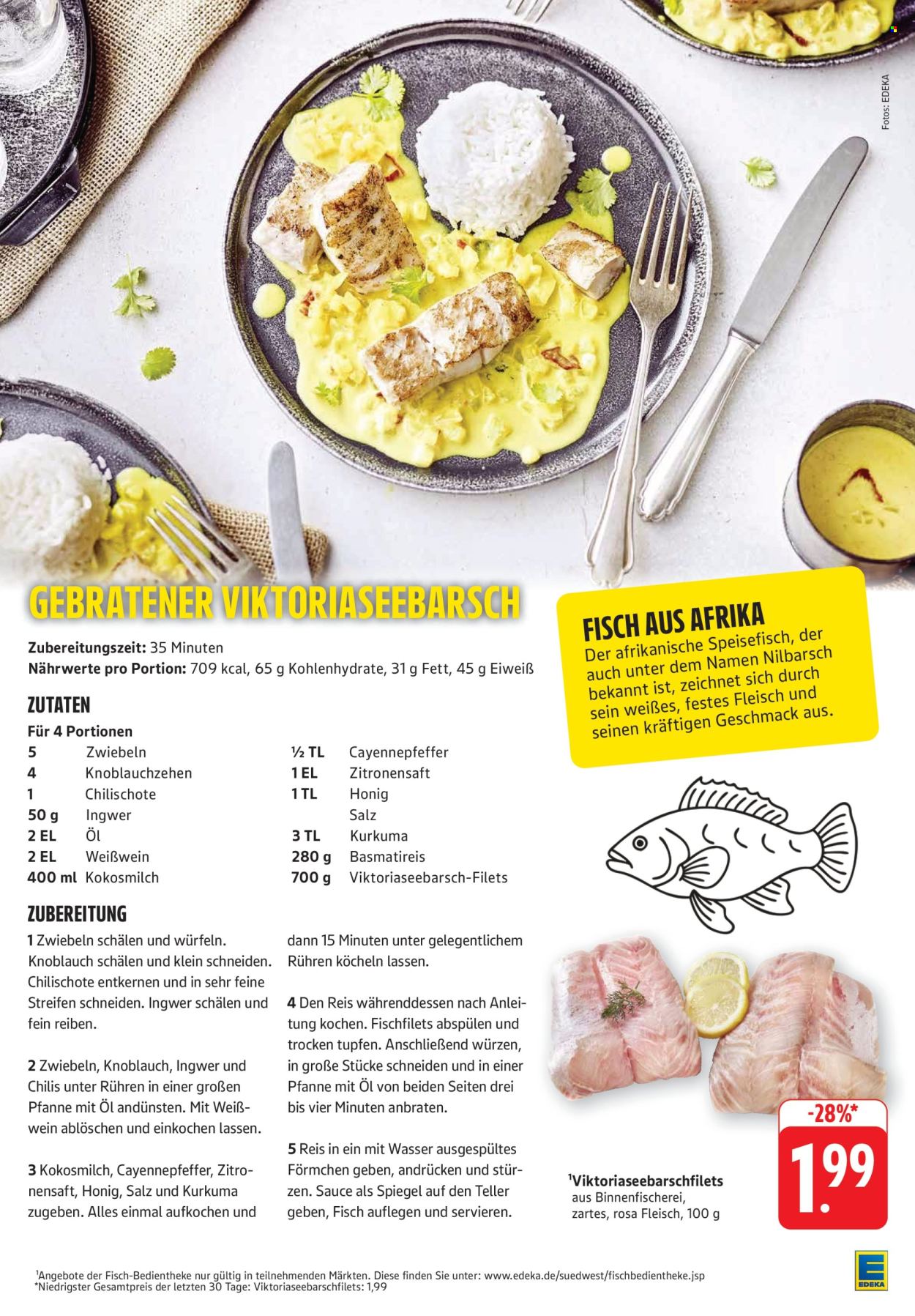 Fotos: EDEKA

GEBRATENER VIKTORIASEEBARSCH

Zubereitungszeit: 35 Minuten
Nährwerte pro Portion: 709 kcal, 65 g Kohlenhydrate, 31 g Fett, 45 g Eiweiß

ZUTATEN

Für 4 Portionen

| | |
|---|---|
| 5 | Zwiebeln |
| 4 | Knoblauchzehen |
| 1 | Chilischote |
| 50 g | Ingwer |
| 2 EL | Öl |
| 2 EL | Weißwein |
| 400 ml | Kokosmilch |

| | |
|---|---|
| ½ TL | Cayennepfeffer |
| 1 EL | Zitronensaft |
| 1 TL | Honig |
| | Salz |
| 3 TL | Kurkuma |
| 280 g | Basmatireis |
| 700 g | Viktoriaseebarsch-Filets |

ZUBEREITUNG

1 Zwiebeln schälen und würfeln. Knoblauch schälen und klein schneiden. Chilischote entkernen und in sehr feine Streifen schneiden. Ingwer schälen und fein reiben.

2 Zwiebeln, Knoblauch, Ingwer und Chilis unter Rühren in einer großen Pfanne mit Öl andünsten. Mit Weißwein ablöschen und einkochen lassen.

3 Kokosmilch, Cayennepfeffer, Zitronensaft, Honig, Salz und Kurkuma zugeben. Alles einmal aufkochen und dann 15 Minuten unter gelegentlichem Rühren köcheln lassen.

4 Den Reis währenddessen nach Anleitung kochen. Fischfilets abspülen und trocken tupfen. Anschließend würzen, in große Stücke schneiden und in einer Pfanne mit Öl von beiden Seiten drei bis vier Minuten anbraten.

5 Reis in ein mit Wasser ausgespültes Förmchen geben, andrücken und stürzen. Sauce als Spiegel auf den Teller geben, Fisch auflegen und servieren.

FISCH AUS AFRIKA
Der afrikanische Speisefisch, der auch unter dem Namen Nilbarsch bekannt ist, zeichnet sich durch sein weißes, festes Fleisch und seinen kräftigen Geschmack aus.

-28%*
1.99

¹Viktoriaseebarschfilets aus Binnenfischerei, zartes, rosa Fleisch, 100 g

¹Angebote der Fisch-Bedientheke nur gültig in teilnehmenden Märkten. Diese finden Sie unter: www.edeka.de/suedwest/fischbedientheke.jsp
*Niedrigster Gesamtpreis der letzten 30 Tage: Viktoriaseebarschfilets: 1,99

EDEKA